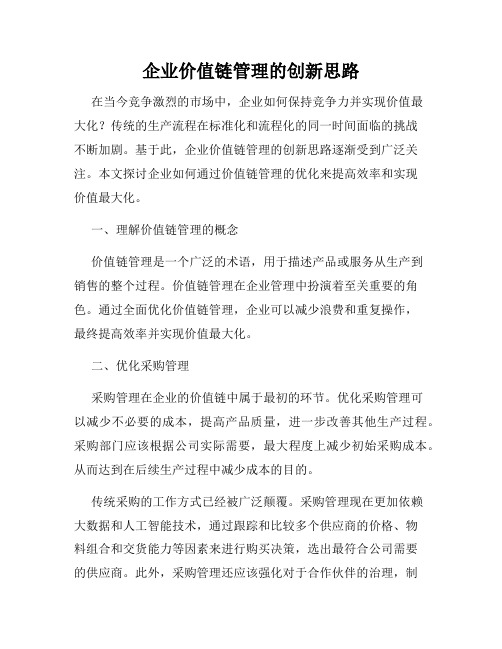 企业价值链管理的创新思路

在当今竞争激烈的市场中，企业如何保持竞争力并实现价值最大化？传统的生产流程在标准化和流程化的同一时间面临的挑战不断加剧。基于此，企业价值链管理的创新思路逐渐受到广泛关注。本文探讨企业如何通过价值链管理的优化来提高效率和实现价值最大化。

一、理解价值链管理的概念

价值链管理是一个广泛的术语，用于描述产品或服务从生产到销售的整个过程。价值链管理在企业管理中扮演着至关重要的角色。通过全面优化价值链管理，企业可以减少浪费和重复操作，最终提高效率并实现价值最大化。

二、优化采购管理

采购管理在企业的价值链中属于最初的环节。优化采购管理可以减少不必要的成本，提高产品质量，进一步改善其他生产过程。采购部门应该根据公司实际需要，最大程度上减少初始采购成本。从而达到在后续生产过程中减少成本的目的。

传统采购的工作方式已经被广泛颠覆。采购管理现在更加依赖大数据和人工智能技术，通过跟踪和比较多个供应商的价格、物料组合和交货能力等因素来进行购买决策，选出最符合公司需要的供应商。此外，采购管理还应该强化对于合作伙伴的治理，制